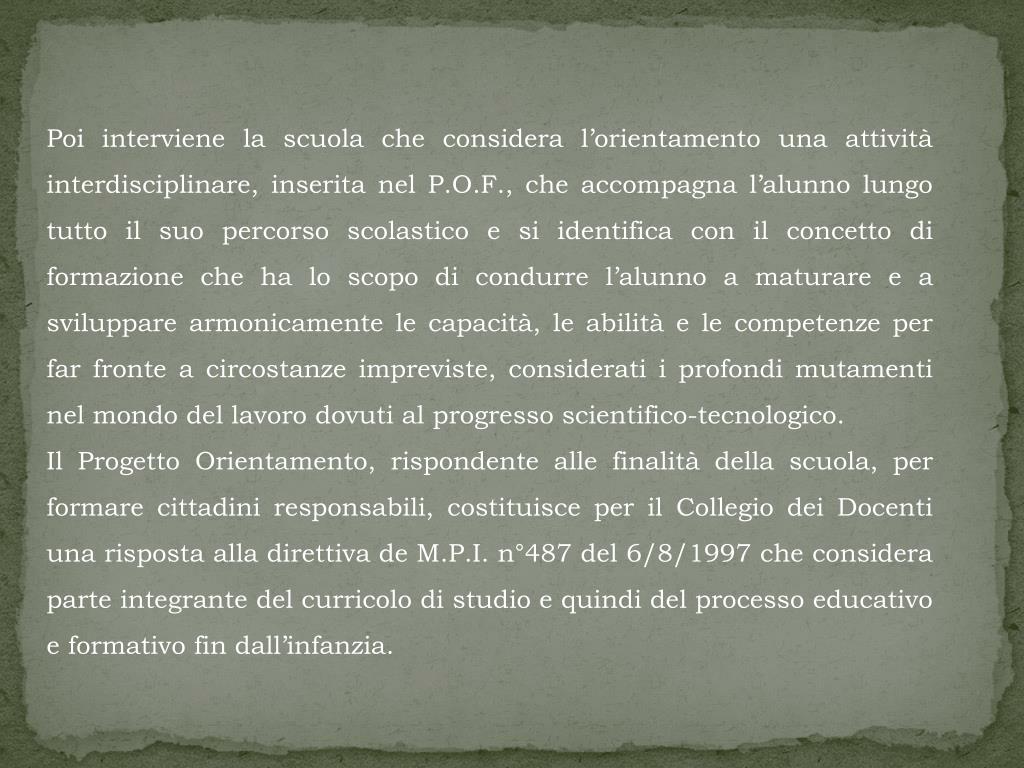 Poi interviene la scuola che considera l’orientamento una attività interdisciplinare, inserita nel P.O.F., che accompagna l’alunno lungo tutto il suo percorso scolastico e si identifica con il concetto di formazione che ha lo scopo di condurre l’alunno a maturare e a sviluppare armonicamente le capacità, le abilità e le competenze per far fronte a circostanze impreviste, considerati i profondi mutamenti nel mondo del lavoro dovuti al progresso scientifico-tecnologico.
Il Progetto Orientamento, rispondente alle finalità della scuola, per formare cittadini responsabili, costituisce per il Collegio dei Docenti una risposta alla direttiva de M.P.I. n°487 del 6/8/1997 che considera parte integrante del curricolo di studio e quindi del processo educativo e formativo fin dall’infanzia.